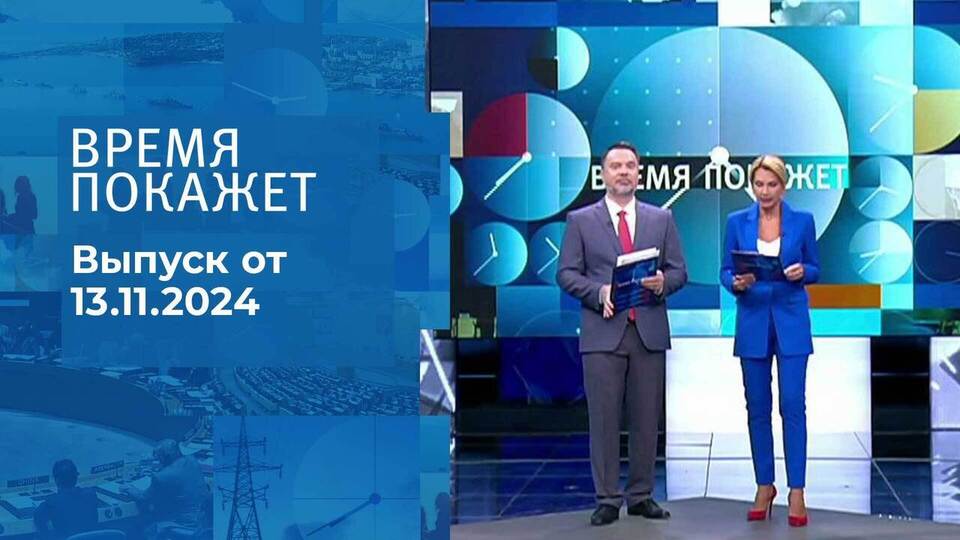 ВРЕМЯ ПОКАЖЕТ

Выпуск от 13.11.2024

ВРЕМЯ ПОКАЖЕТ